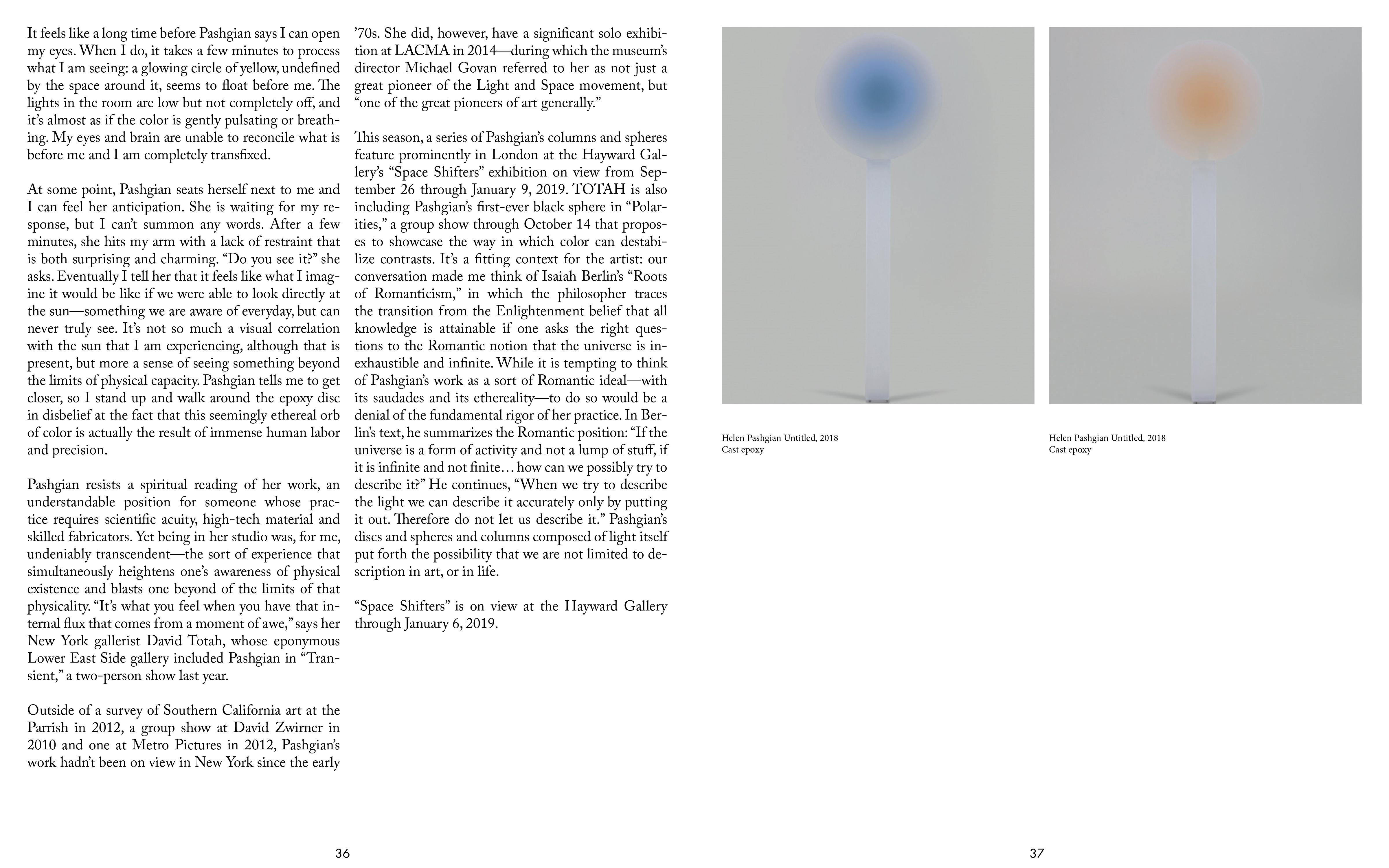 It feels like a long time before Pashgian says I can open my eyes. When I do, it takes a few minutes to process what I am seeing: a glowing circle of yellow, undefined by the space around it, seems to float before me. The lights in the room are low but not completely off, and it's almost as if the color is gently pulsating or breathing. My eyes and brain are unable to reconcile what is before me and I am completely transfixed.

At some point, Pashgian seats herself next to me and I can feel her anticipation. She is waiting for my response, but I can't summon any words. After a few minutes, she hits my arm with a lack of restraint that is both surprising and charming. "Do you see it?" she asks. Eventually I tell her that it feels like what I imagine it would be like if we were able to look directly at the sun—something we are aware of everyday, but can never truly see. It's not so much a visual correlation with the sun that I am experiencing, although that is present, but more a sense of seeing something beyond the limits of physical capacity. Pashgian tells me to get closer, so I stand up and walk around the epoxy disc in disbelief at the fact that this seemingly ethereal orb of color is actually the result of immense human labor and precision.

Pashgian resists a spiritual reading of her work, an understandable position for someone whose practice requires scientific acuity, high-tech material and skilled fabricators. Yet being in her studio was, for me, undeniably transcendent—the sort of experience that simultaneously heightens one's awareness of physical existence and blasts one beyond of the limits of that physicality. "It's what you feel when you have that internal flux that comes from a moment of awe," says her New York gallerist David Totah, whose eponymous Lower East Side gallery included Pashgian in "Transient," a two-person show last year.

Outside of a survey of Southern California art at the Parrish in 2012, a group show at David Zwirner in 2010 and one at Metro Pictures in 2012, Pashgian's work hadn't been on view in New York since the early '70s. She did, however, have a significant solo exhibition at LACMA in 2014—during which the museum's director Michael Govan referred to her as not just a great pioneer of the Light and Space movement, but "one of the great pioneers of art generally."

This season, a series of Pashgian's columns and spheres feature prominently in London at the Hayward Gallery's "Space Shifters" exhibition on view from September 26 through January 9, 2019. TOTAH is also including Pashgian's first-ever black sphere in "Polarities," a group show through October 14 that proposes to showcase the way in which color can destabilize contrasts. It's a fitting context for the artist: our conversation made me think of Isaiah Berlin's "Roots of Romanticism," in which the philosopher traces the transition from the Enlightenment belief that all knowledge is attainable if one asks the right questions to the Romantic notion that the universe is inexhaustible and infinite. While it is tempting to think of Pashgian's work as a sort of Romantic ideal—with its saudades and its ethereality—to do so would be a denial of the fundamental rigor of her practice. In Berlin's text, he summarizes the Romantic position: "If the universe is a form of activity and not a lump of stuff, if it is infinite and not finite… how can we possibly try to describe it?" He continues, "When we try to describe the light we can describe it accurately only by putting it out. Therefore do not let us describe it." Pashgian's discs and spheres and columns composed of light itself put forth the possibility that we are not limited to description in art, or in life.

"Space Shifters" is on view at the Hayward Gallery through January 6, 2019.

36

Helen Pashgian Untitled, 2018
Cast epoxy

Helen Pashgian Untitled, 2018
Cast epoxy

37